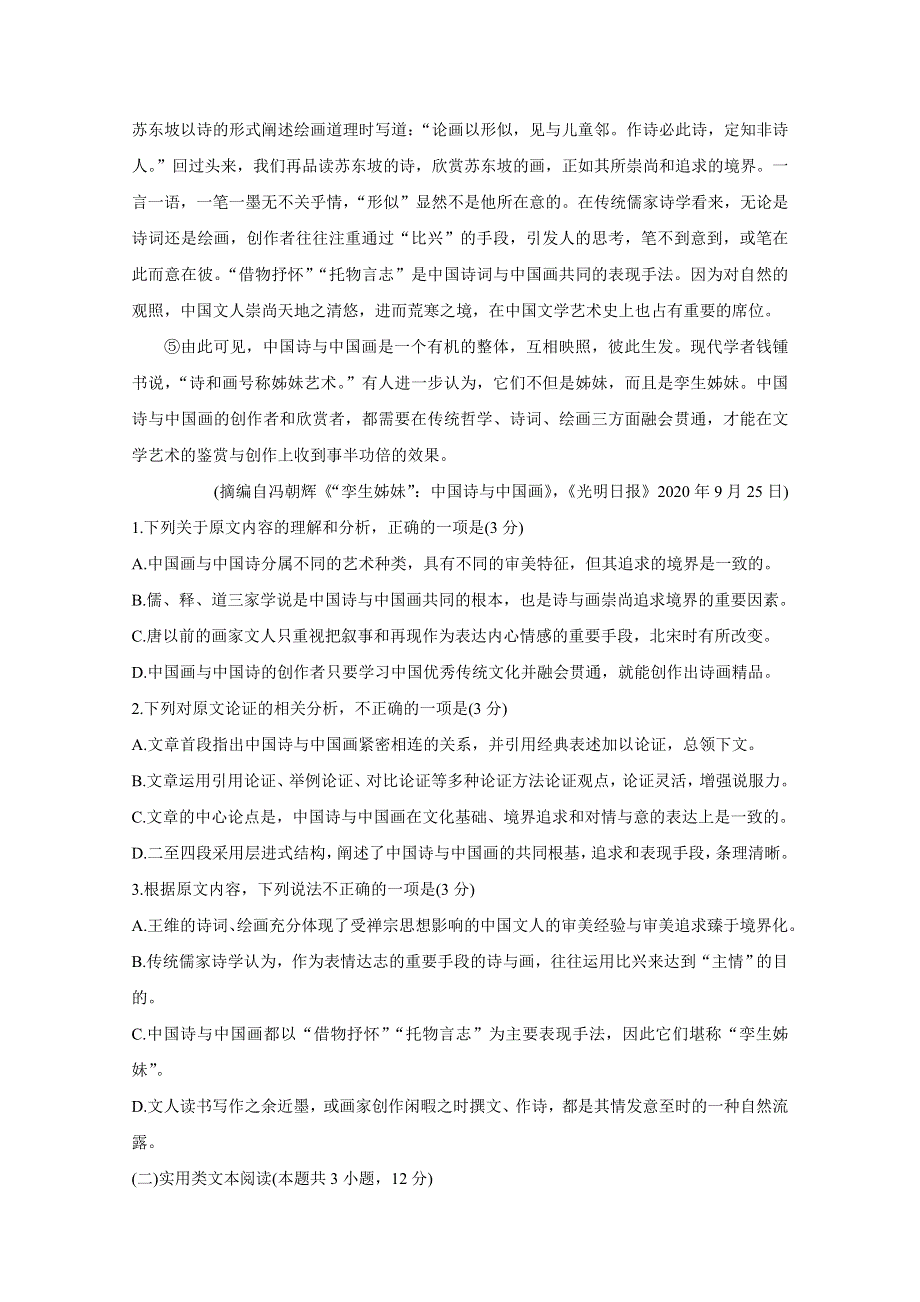 苏东坡以诗的形式阐述绘画道理时写道：“论画以形似，见与儿童邻。作诗必此诗，定知非诗人。”回过头来，我们再品读苏东坡的诗，欣赏苏东坡的画，正如其所崇尚和追求的境界。一言一语，一笔一墨无不关乎情，“形似”显然不是他所在意的。在传统儒家诗学看来，无论是诗词还是绘画，创作者往往注重通过“比兴”的手段，引发人的思考，笔不到意到，或笔在此而意在彼。“借物抒怀”“托物言志”是中国诗词与中国画共同的表现手法。因为对自然的观照，中国文人崇尚天地之清悠，进而荒寒之境，在中国文学艺术史上也占有重要的席位。

⑤由此可见，中国诗与中国画是一个有机的整体，互相映照，彼此生发。现代学者钱锺书说，“诗和画号称姊妹艺术。”有人进一步认为，它们不但是姊妹，而且是孪生姊妹。中国诗与中国画的创作者和欣赏者，都需要在传统哲学、诗词、绘画三方面融会贯通，才能在文学艺术的鉴赏与创作上收到事半功倍的效果。

(摘编自冯朝辉《“孪生姊妹”：中国诗与中国画》，《光明日报》2020 年 9 月 25 日)

1.下列关于原文内容的理解和分析，正确的一项是(3 分)

A.中国画与中国诗分属不同的艺术种类，具有不同的审美特征，但其追求的境界是一致的。

B.儒、释、道三家学说是中国诗与中国画共同的根本，也是诗与画崇尚追求境界的重要因素。

C.唐以前的画家文人只重视把叙事和再现作为表达内心情感的重要手段，北宋时有所改变。

D.中国画与中国诗的创作者只要学习中国优秀传统文化并融会贯通，就能创作出诗画精品。

2.下列对原文论证的相关分析，不正确的一项是(3 分)

A.文章首段指出中国诗与中国画紧密相连的关系，并引用经典表述加以论证，总领下文。

B.文章运用引用论证、举例论证、对比论证等多种论证方法论证观点，论证灵活，增强说服力。

C.文章的中心论点是，中国诗与中国画在文化基础、境界追求和对情与意的表达上是一致的。

D.二至四段采用层进式结构，阐述了中国诗与中国画的共同根基，追求和表现手段，条理清晰。

3.根据原文内容，下列说法不正确的一项是(3 分)

A.王维的诗词、绘画充分体现了受禅宗思想影响的中国文人的审美经验与审美追求臻于境界化。

B.传统儒家诗学认为，作为表情达志的重要手段的诗与画，往往运用比兴来达到“主情”的目的。

C.中国诗与中国画都以“借物抒怀”“托物言志”为主要表现手法，因此它们堪称“孪生姊妹”。

D.文人读书写作之余近墨，或画家创作闲暇之时撰文、作诗，都是其情发意至时的一种自然流露。

(二)实用类文本阅读(本题共 3 小题，12 分)